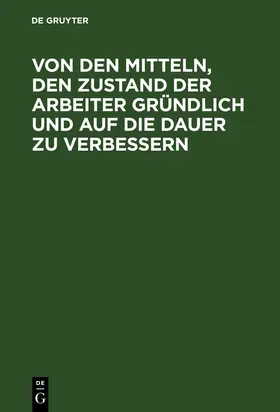 DE GRUYTER

VON DEN MITTELN, DEN ZUSTAND DER ARBEITER GRÜNDLICH UND AUF DIE DAUER ZU VERBESSERN

DE G